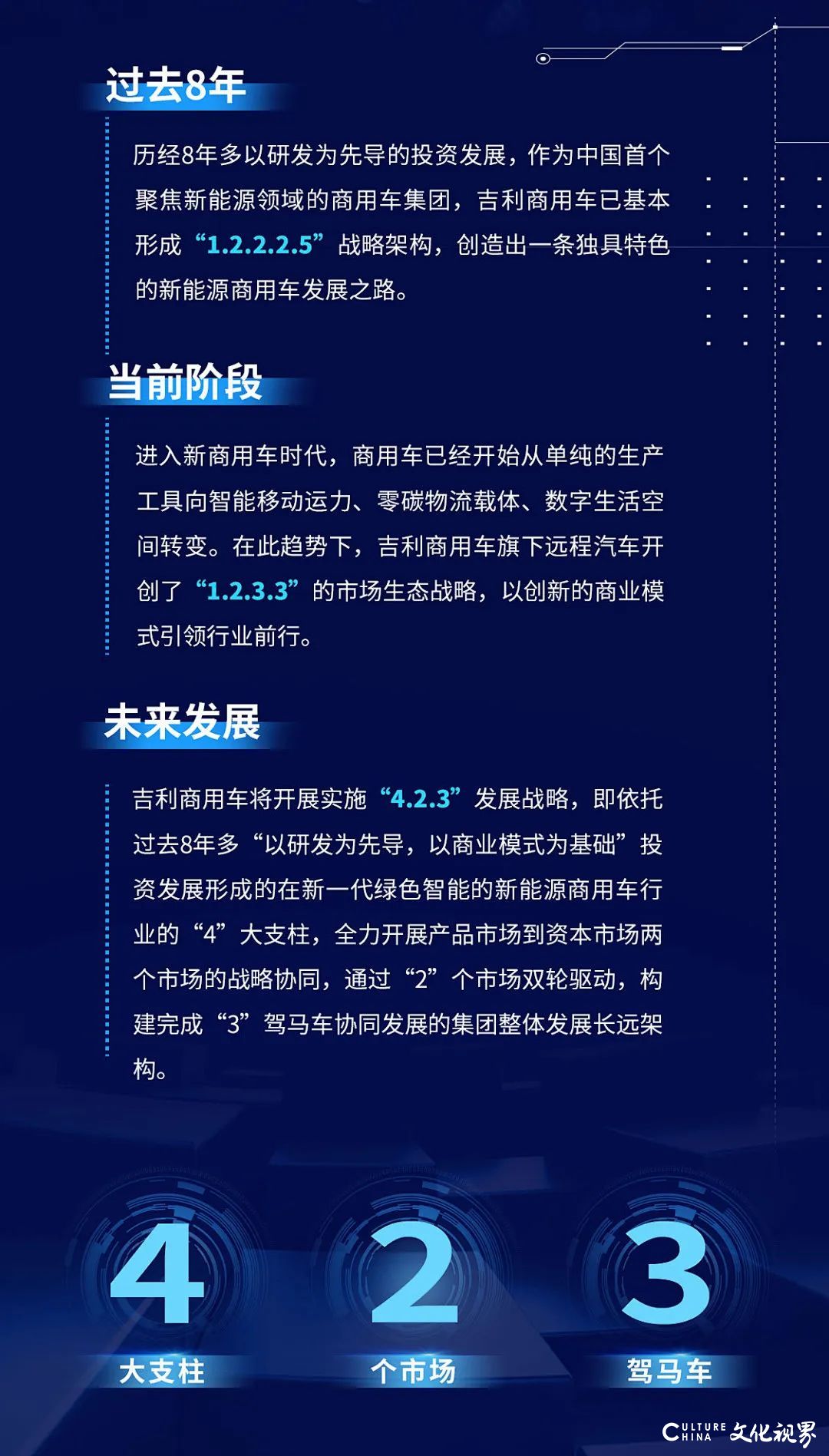 过去8年

历经8年多以研发为先导的投资发展，作为中国首个聚焦新能源领域的商用车集团，吉利商用车已基本形成“1.2.2.2.5”战略架构，创造出一条独具特色的新能源商用车发展之路。

当前阶段

进入新商用车时代，商用车已经开始从单纯的生产工具向智能移动运力、零碳物流载体、数字生活空间转变。在此趋势下，吉利商用车旗下远程汽车开创了“1.2.3.3”的市场生态战略，以创新的商业模式引领行业前行。

未来发展

吉利商用车将开展实施“4.2.3”发展战略，即依托过去8年多“以研发为先导，以商业模式为基础”投资发展形成的在新一代绿色智能的新能源商用车行业的“4”大支柱，全力开展产品市场到资本市场两个市场的战略协同，通过“2”个市场双轮驱动，构建完成“3”驾马车协同发展的集团整体发展长远架构。

4
大支柱

2
个市场

3
驾马车

CULTURE CHINA 文化视界